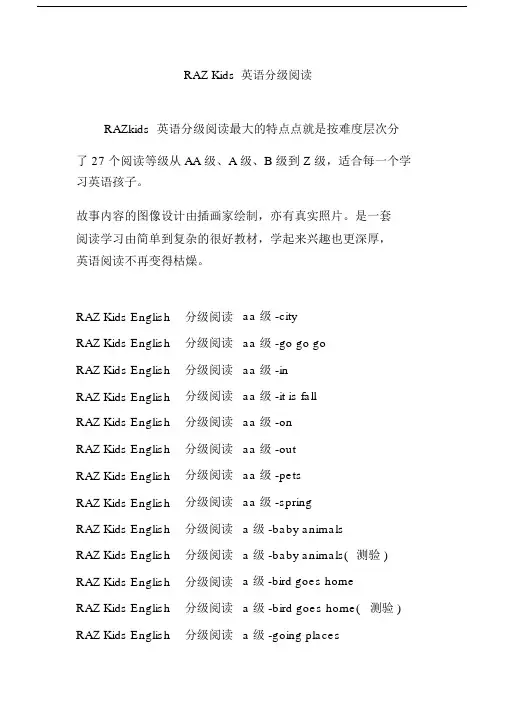 RAZ Kids 英语分级阅读

RAZkids 英语分级阅读最大的特点点就是按难度层次分了 27 个阅读等级从 AA 级、A 级、B 级到 Z 级，适合每一个学习英语孩子。

故事内容的图像设计由插画家绘制，亦有真实照片。是一套阅读学习由简单到复杂的很好教材，学起来兴趣也更深厚，英语阅读不再变得枯燥。

RAZ Kids English 分级阅读 aa 级 -city
RAZ Kids English 分级阅读 aa 级 -go go go
RAZ Kids English 分级阅读 aa 级 -in
RAZ Kids English 分级阅读 aa 级 -it is fall
RAZ Kids English 分级阅读 aa 级 -on
RAZ Kids English 分级阅读 aa 级 -out
RAZ Kids English 分级阅读 aa 级 -pets
RAZ Kids English 分级阅读 aa 级 -spring
RAZ Kids English 分级阅读 a 级 -baby animals
RAZ Kids English 分级阅读 a 级 -baby animals( 测验 )
RAZ Kids English 分级阅读 a 级 -bird goes home
RAZ Kids English 分级阅读 a 级 -bird goes home( 测验 )
RAZ Kids English 分级阅读 a 级 -going places